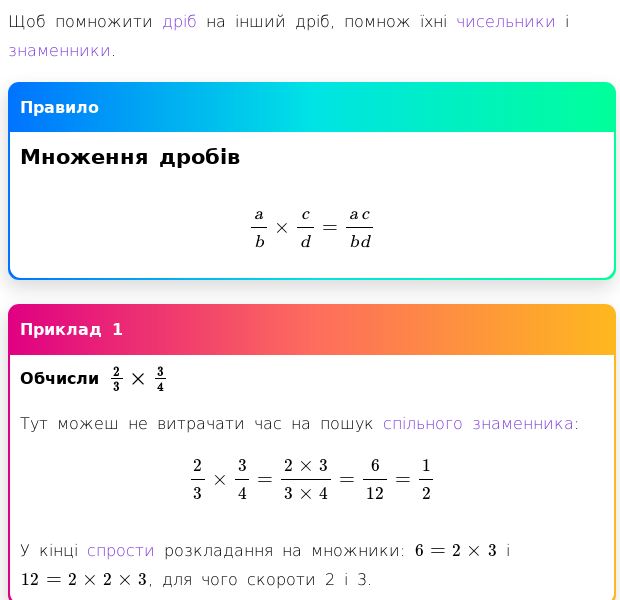 Щоб помножити дріб на інший дріб, помнож їхні чисельники і знаменники.

Правило

Множення дробів

$\frac{a}{b} \times \frac{c}{d} = \frac{ac}{bd}$

Приклад 1

Обчисли $\frac{2}{3} \times \frac{3}{4}$

Тут можеш не витрачати час на пошук спільного знаменника:

$\frac{2}{3} \times \frac{3}{4} = \frac{2 \times 3}{3 \times 4} = \frac{6}{12} = \frac{1}{2}$

У кінці спрости розкладання на множники: $6 = 2 \times 3$ і $12 = 2 \times 2 \times 3$, для чого скороти 2 і 3.